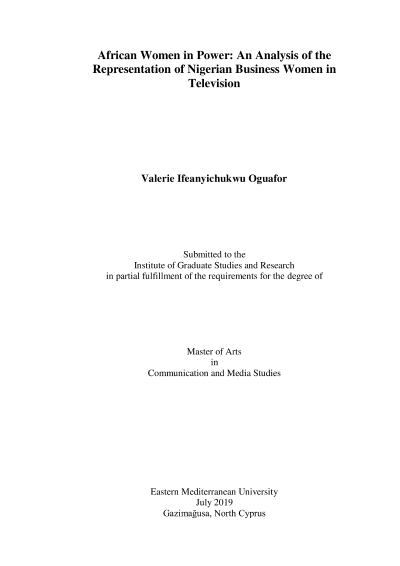 African Women in Power: An Analysis of the Representation of Nigerian Business Women in Television

Valerie Ifeanyichukwu Oguafor

Submitted to the
Institute of Graduate Studies and Research
in partial fulfillment of the requirements for the degree of

Master of Arts
in
Communication and Media Studies

Eastern Mediterranean University
July 2019
Gazimağusa, North Cyprus